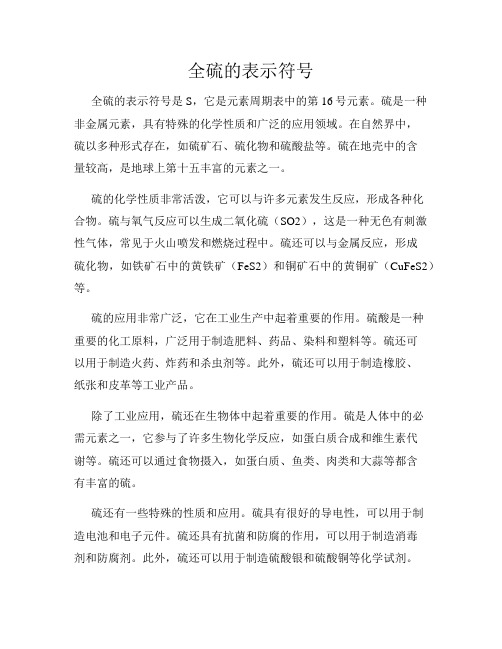 全硫的表示符号

全硫的表示符号是 S，它是元素周期表中的第 16 号元素。硫是一种非金属元素，具有特殊的化学性质和广泛的应用领域。在自然界中，硫以多种形式存在，如硫矿石、硫化物和硫酸盐等。硫在地壳中的含量较高，是地球上第十五丰富的元素之一。

硫的化学性质非常活泼，它可以与许多元素发生反应，形成各种化合物。硫与氧气反应可以生成二氧化硫（SO2），这是一种无色有刺激性气体，常见于火山喷发和燃烧过程中。硫还可以与金属反应，形成硫化物，如铁矿石中的黄铁矿（FeS2）和铜矿石中的黄铜矿（CuFeS2）等。

硫的应用非常广泛，它在工业生产中起着重要的作用。硫酸是一种重要的化工原料，广泛用于制造肥料、药品、染料和塑料等。硫还可以用于制造火药、炸药和杀虫剂等。此外，硫还可以用于制造橡胶、纸张和皮革等工业产品。

除了工业应用，硫还在生物体中起着重要的作用。硫是人体中的必需元素之一，它参与了许多生物化学反应，如蛋白质合成和维生素代谢等。硫还可以通过食物摄入，如蛋白质、鱼类、肉类和大蒜等都含有丰富的硫。

硫还有一些特殊的性质和应用。硫具有很好的导电性，可以用于制造电池和电子元件。硫还具有抗菌和防腐的作用，可以用于制造消毒剂和防腐剂。此外，硫还可以用于制造硫酸银和硫酸铜等化学试剂。